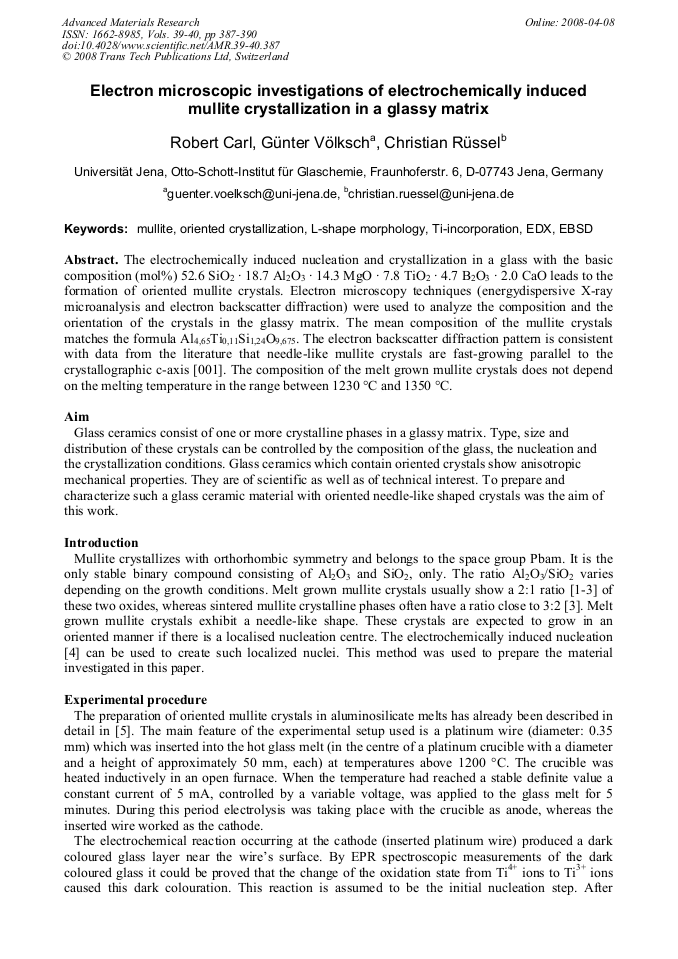 Advanced Materials Research
ISSN: 1662-8985, Vols. 39-40, pp 387-390
doi:10.4028/www.scientific.net/AMR.39-40.387
© 2008 Trans Tech Publications Ltd, Switzerland

Online: 2008-04-08

Electron microscopic investigations of electrochemically induced mullite crystallization in a glassy matrix

Robert Carl, Günter Völksch$^a$, Christian Rüssel$^b$

Universität Jena, Otto-Schott-Institut für Glaschemie, Fraunhoferstr. 6, D-07743 Jena, Germany

$^a$guenter.voelksch@uni-jena.de, $^b$christian.ruessel@uni-jena.de

Keywords: mullite, oriented crystallization, L-shape morphology, Ti-incorporation, EDX, EBSD

Abstract. The electrochemically induced nucleation and crystallization in a glass with the basic composition (mol%) 52.6 $SiO_2$ · 18.7 $Al_2O_3$ · 14.3 MgO · 7.8 $TiO_2$ · 4.7 $B_2O_3$ · 2.0 CaO leads to the formation of oriented mullite crystals. Electron microscopy techniques (energydispersive X-ray microanalysis and electron backscatter diffraction) were used to analyze the composition and the orientation of the crystals in the glassy matrix. The mean composition of the mullite crystals matches the formula $Al_{4,65}Ti_{0,11}Si_{1,24}O_{9,675}$. The electron backscatter diffraction pattern is consistent with data from the literature that needle-like mullite crystals are fast-growing parallel to the crystallographic c-axis [001]. The composition of the melt grown mullite crystals does not depend on the melting temperature in the range between 1230 °C and 1350 °C.

Aim
Glass ceramics consist of one or more crystalline phases in a glassy matrix. Type, size and distribution of these crystals can be controlled by the composition of the glass, the nucleation and the crystallization conditions. Glass ceramics which contain oriented crystals show anisotropic mechanical properties. They are of scientific as well as of technical interest. To prepare and characterize such a glass ceramic material with oriented needle-like shaped crystals was the aim of this work.

Introduction
Mullite crystallizes with orthorhombic symmetry and belongs to the space group Pbam. It is the only stable binary compound consisting of $Al_2O_3$ and $SiO_2$, only. The ratio $Al_2O_3/SiO_2$ varies depending on the growth conditions. Melt grown mullite crystals usually show a 2:1 ratio [1-3] of these two oxides, whereas sintered mullite crystalline phases often have a ratio close to 3:2 [3]. Melt grown mullite crystals exhibit a needle-like shape. These crystals are expected to grow in an oriented manner if there is a localised nucleation centre. The electrochemically induced nucleation [4] can be used to create such localized nuclei. This method was used to prepare the material investigated in this paper.

Experimental procedure
The preparation of oriented mullite crystals in aluminosilicate melts has already been described in detail in [5]. The main feature of the experimental setup used is a platinum wire (diameter: 0.35 mm) which was inserted into the hot glass melt (in the centre of a platinum crucible with a diameter and a height of approximately 50 mm, each) at temperatures above 1200 °C. The crucible was heated inductively in an open furnace. When the temperature had reached a stable definite value a constant current of 5 mA, controlled by a variable voltage, was applied to the glass melt for 5 minutes. During this period electrolysis was taking place with the crucible as anode, whereas the inserted wire worked as the cathode.
The electrochemical reaction occurring at the cathode (inserted platinum wire) produced a dark coloured glass layer near the wire's surface. By EPR spectroscopic measurements of the dark coloured glass it could be proved that the change of the oxidation state from $Ti^{4+}$ ions to $Ti^{3+}$ ions caused this dark colouration. This reaction is assumed to be the initial nucleation step. After